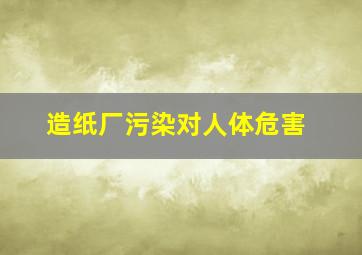 造纸厂污染对人体危害